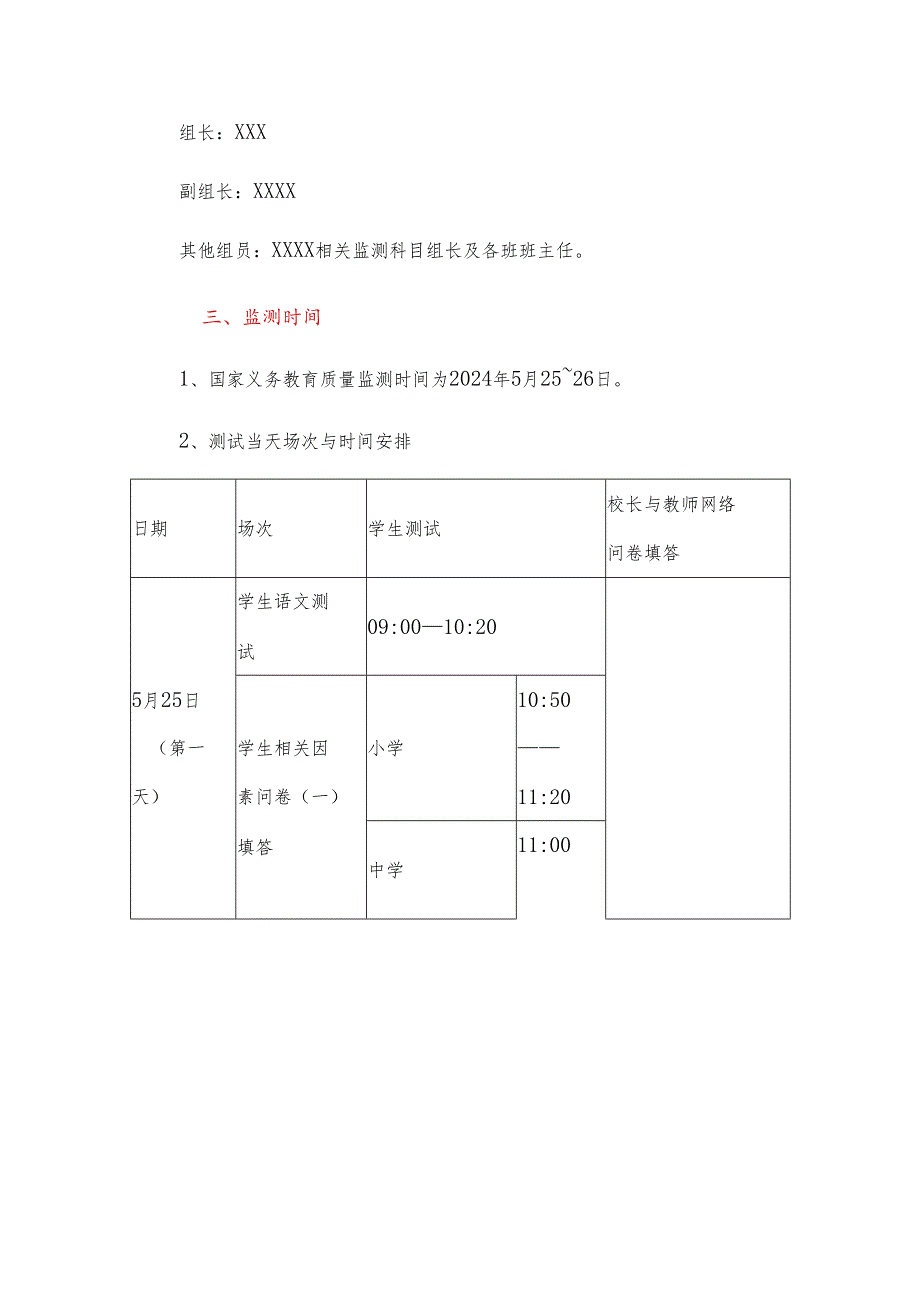 组长：XXX

副组长：XXXX

其他组员：XXXX相关监测科目组长及各班班主任。

三、监测时间

1、国家义务教育质量监测时间为2024年5月25~26日。

2、测试当天场次与时间安排

| 日期 | 场次 | 学生测试 | | 校长与教师网络问卷填答 |
|---|---|---|---|---|
| 5月25日（第一天） | 学生语文测试 | 09:00—10:20 | | |
| | 学生相关因素问卷（一）填答 | 小学 | 10:50——11:20 | |
| | | 中学 | 11:00 | |